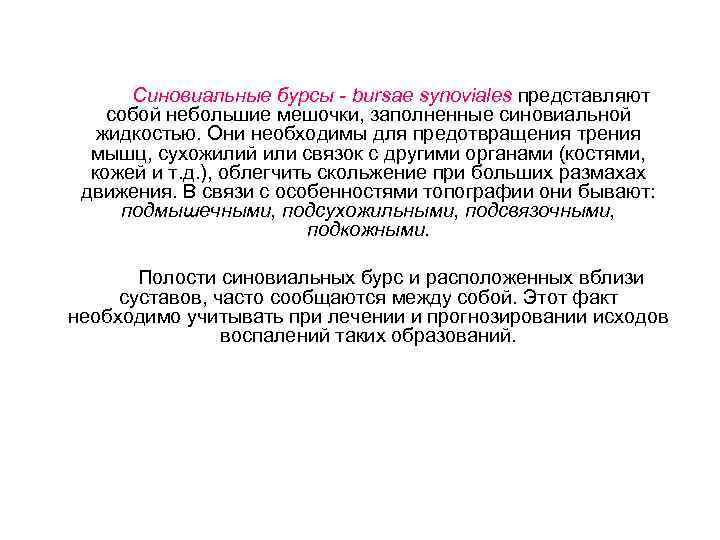 Синовиальные бурсы - bursae synoviales представляют собой небольшие мешочки, заполненные синовиальной жидкостью. Они необходимы для предотвращения трения мышц, сухожилий или связок с другими органами (костями, кожей и т.д.), облегчить скольжение при больших размахах движения. В связи с особенностями топографии они бывают: подмышечными, подсухожильными, подсвязочными, подкожными.

Полости синовиальных бурс и расположенных вблизи суставов, часто сообщаются между собой. Этот факт необходимо учитывать при лечении и прогнозировании исходов воспалений таких образований.